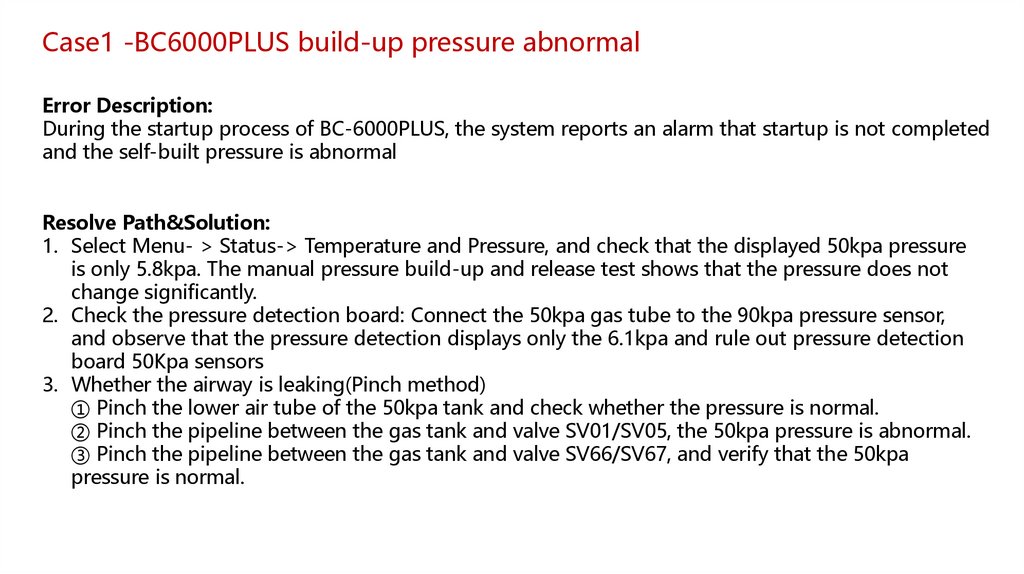 Case1 -BC6000PLUS build-up pressure abnormal

Error Description:
During the startup process of BC-6000PLUS, the system reports an alarm that startup is not completed and the self-built pressure is abnormal

Resolve Path&Solution:
1. Select Menu- > Status-> Temperature and Pressure, and check that the displayed 50kpa pressure is only 5.8kpa. The manual pressure build-up and release test shows that the pressure does not change significantly.
2. Check the pressure detection board: Connect the 50kpa gas tube to the 90kpa pressure sensor, and observe that the pressure detection displays only the 6.1kpa and rule out pressure detection board 50Kpa sensors
3. Whether the airway is leaking(Pinch method)
① Pinch the lower air tube of the 50kpa tank and check whether the pressure is normal.
② Pinch the pipeline between the gas tank and valve SV01/SV05, the 50kpa pressure is abnormal.
③ Pinch the pipeline between the gas tank and valve SV66/SV67, and verify that the 50kpa pressure is normal.